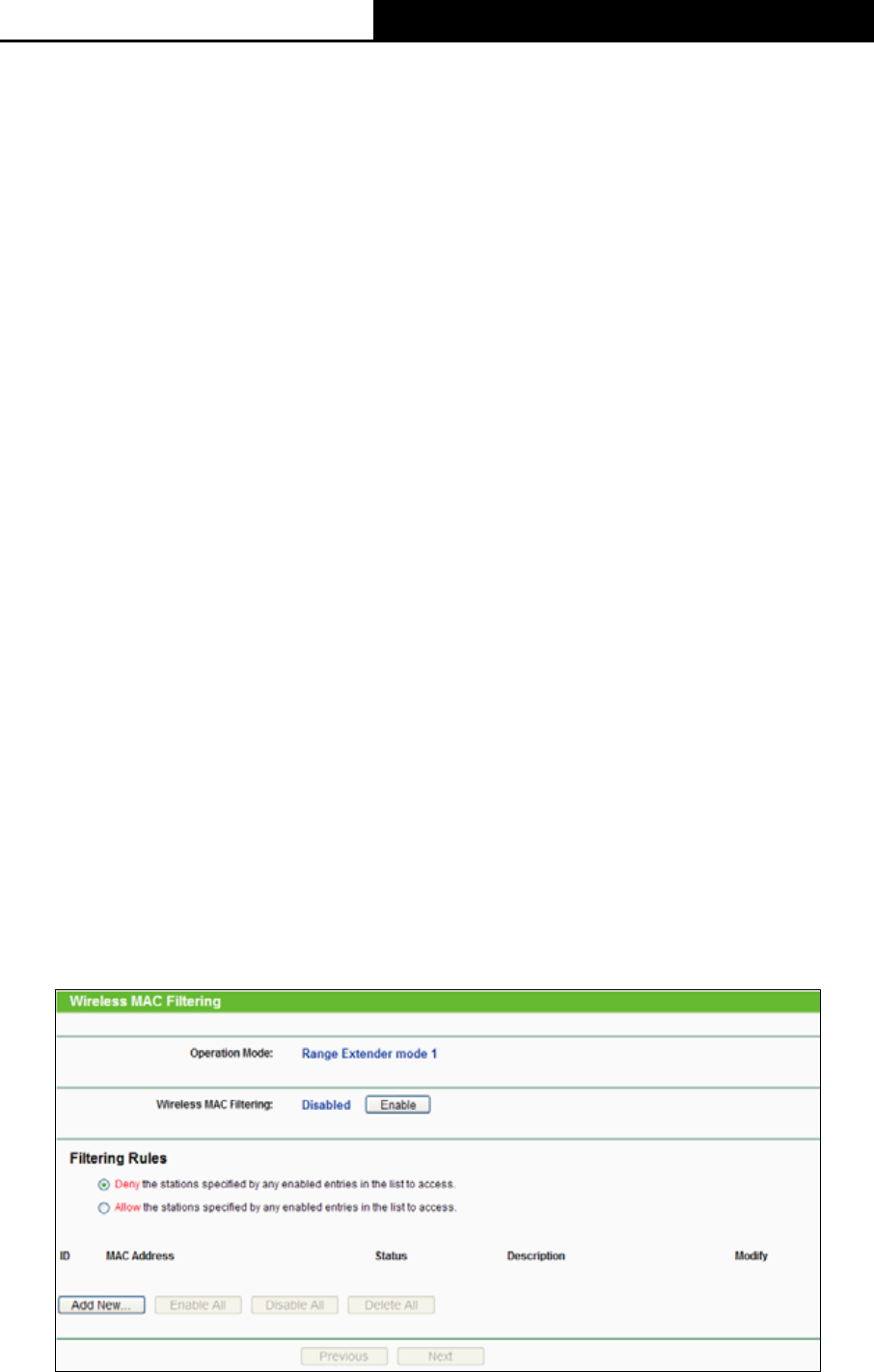 Wireless MAC Filtering

Operation Mode: Range Extender mode 1

Wireless MAC Filtering: Disabled Enable

Filtering Rules

Deny the stations specified by any enabled entries in the list to access.

Allow the stations specified by any enabled entries in the list to access.

| ID | MAC Address | Status | Description | Modify |
|---|---|---|---|---|

Add New... Enable All Disable All Delete All

Previous Next